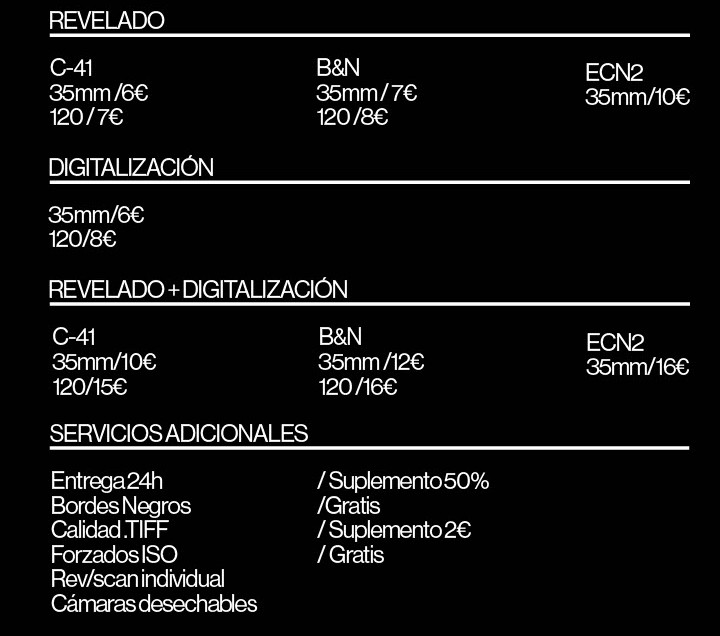 REVELADO

C-41
35mm /6€
120 / 7€

B&N
35mm / 7€
120 /8€

ECN2
35mm/10€

DIGITALIZACIÓN

35mm/6€
120/8€

REVELADO + DIGITALIZACIÓN

C-41
35mm/10€
120/15€

B&N
35mm /12€
120 /16€

ECN2
35mm/16€

SERVICIOS ADICIONALES

Entrega 24h
Bordes Negros
Calidad .TIFF
Forzados ISO
Rev/scan individual
Cámaras desechables

/ Suplemento 50%
/Gratis
/ Suplemento 2€
/ Gratis